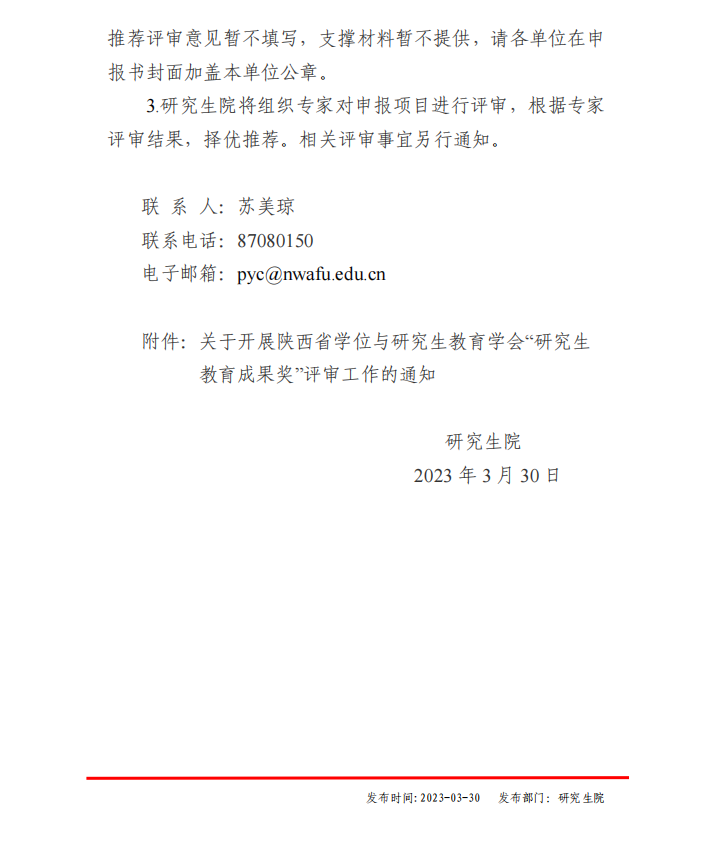 推荐评审意见暂不填写，支撑材料暂不提供，请各单位在申报书封面加盖本单位公章。

3.研究生院将组织专家对申报项目进行评审，根据专家评审结果，择优推荐。相关评审事宜另行通知。

联 系 人：苏美琼
联系电话：87080150
电子邮箱：pyc@nwafu.edu.cn

附件：关于开展陕西省学位与研究生教育学会“研究生教育成果奖”评审工作的通知

研究生院
2023 年 3 月 30 日

发布时间：2023-03-30　发布部门：研究生院